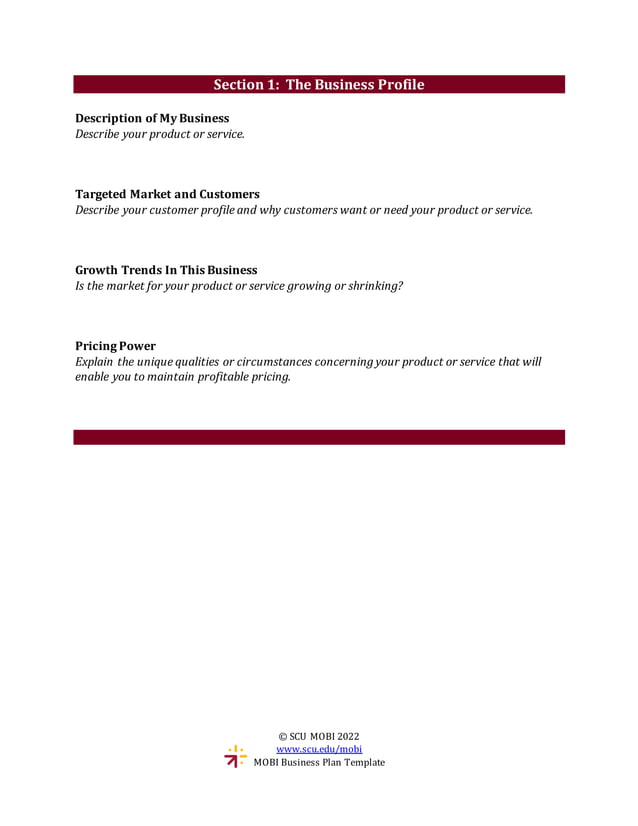 Section 1: The Business Profile

Description of My Business
Describe your product or service.

Targeted Market and Customers
Describe your customer profile and why customers want or need your product or service.

Growth Trends In This Business
Is the market for your product or service growing or shrinking?

Pricing Power
Explain the unique qualities or circumstances concerning your product or service that will enable you to maintain profitable pricing.

© SCU MOBI 2022
www.scu.edu/mobi
MOBI Business Plan Template